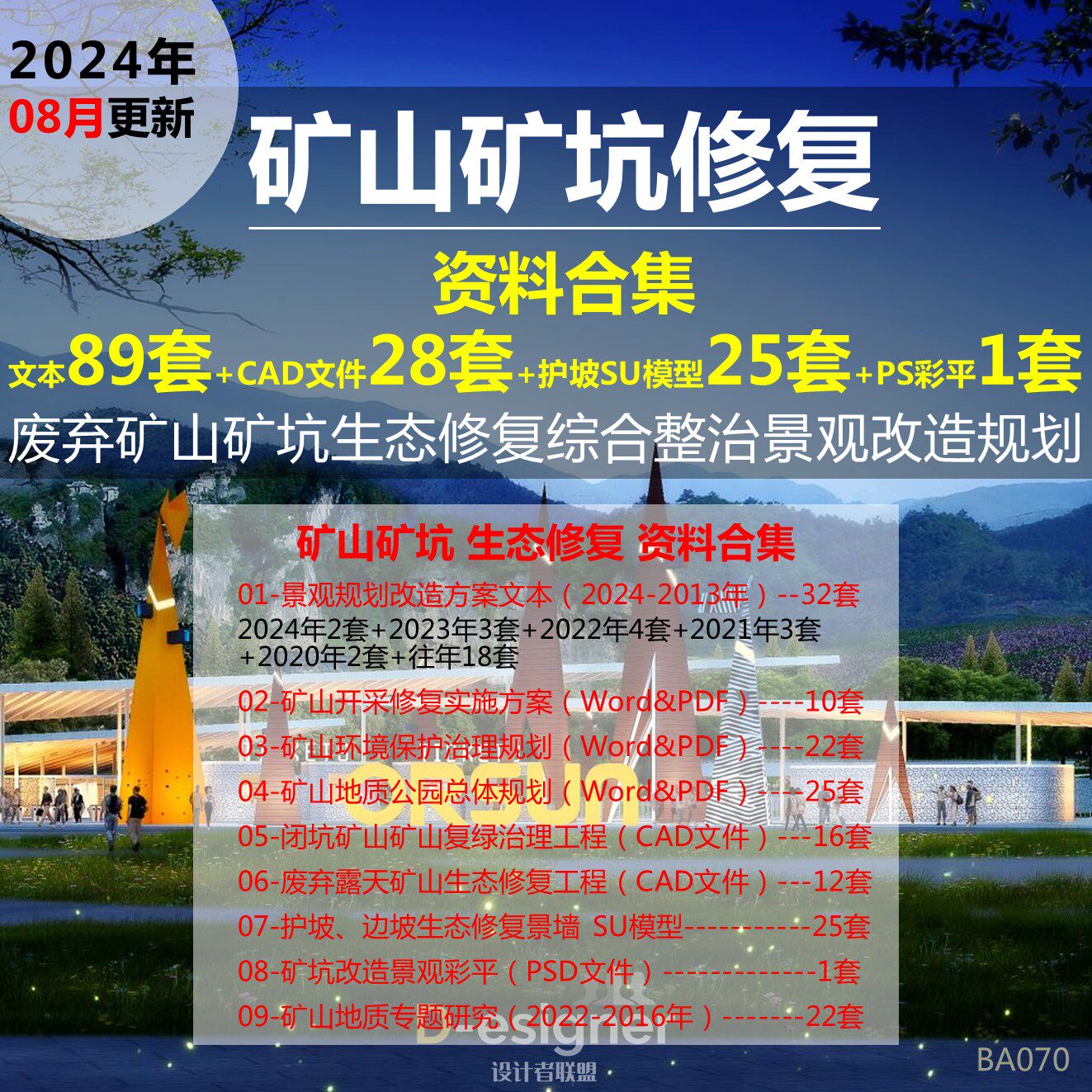 2024年
08月更新

矿山矿坑修复

资料合集

文本89套+CAD文件28套+护坡SU模型25套+PS彩平1套

废弃矿山矿坑生态修复综合整治景观改造规划

矿山矿坑 生态修复 资料合集

01-景观规划改造方案文本（2024-2013年）--32套
2024年2套+2023年3套+2022年4套+2021年3套+2020年2套+往年18套

02-矿山开采修复实施方案（Word&PDF）----10套

03-矿山环境保护治理规划（Word&PDF）----22套

04-矿山地质公园总体规划（Word&PDF）----25套

05-闭坑矿山矿山复绿治理工程（CAD文件）---16套

06-废弃露天矿山生态修复工程（CAD文件）---12套

07-护坡、边坡生态修复景墙 SU模型-----------25套

08-矿坑改造景观彩平（PSD文件）-------------1套

09-矿山地质专题研究（2022-2016年）-------22套

ORSUN

D-esigner
设计者联盟

BA070